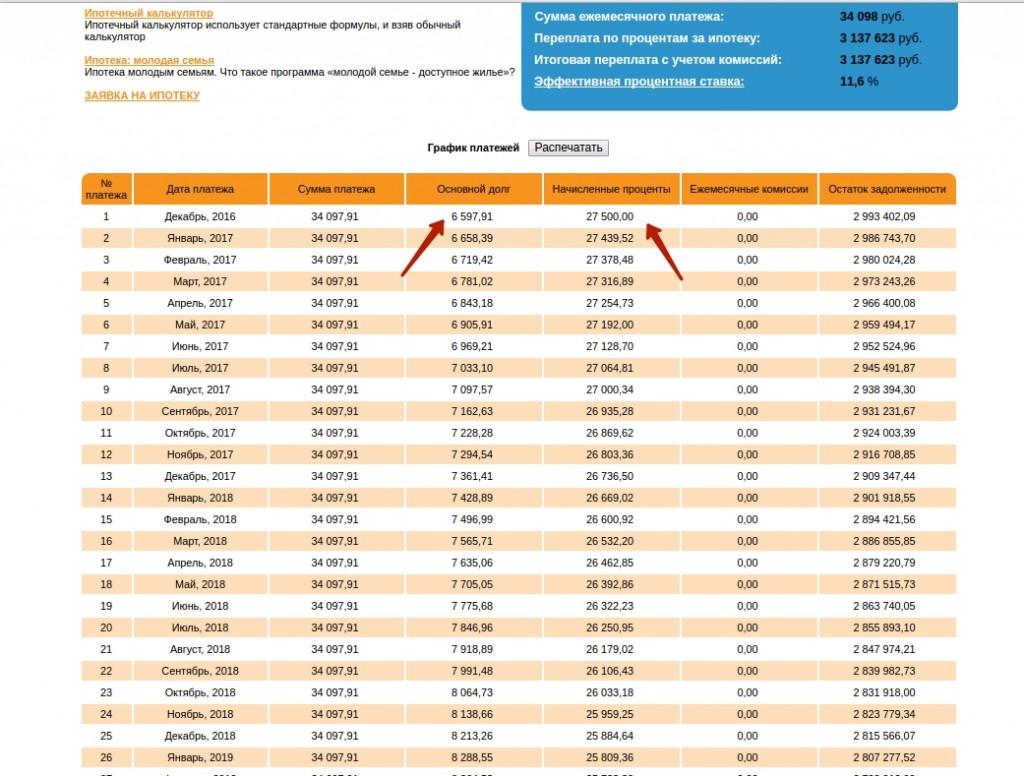 Ипотечный калькулятор
Ипотечный калькулятор использует стандартные формулы, и взяв обычный калькулятор

Ипотека: молодая семья
Ипотека молодым семьям. Что такое программа «молодой семье - доступное жилье»?

ЗАЯВКА НА ИПОТЕКУ

Сумма ежемесячного платежа: 34 098 руб.
Переплата по процентам за ипотеку: 3 137 623 руб.
Итоговая переплата с учетом комиссий: 3 137 623 руб.
Эффективная процентная ставка: 11,6 %

График платежей Распечатать

| № платежа | Дата платежа | Сумма платежа | Основной долг | Начисленные проценты | Ежемесячные комиссии | Остаток задолженности |
|---|---|---|---|---|---|---|
| 1 | Декабрь, 2016 | 34 097,91 | 6 597,91 | 27 500,00 | 0,00 | 2 993 402,09 |
| 2 | Январь, 2017 | 34 097,91 | 6 658,39 | 27 439,52 | 0,00 | 2 986 743,70 |
| 3 | Февраль, 2017 | 34 097,91 | 6 719,42 | 27 378,48 | 0,00 | 2 980 024,28 |
| 4 | Март, 2017 | 34 097,91 | 6 781,02 | 27 316,89 | 0,00 | 2 973 243,26 |
| 5 | Апрель, 2017 | 34 097,91 | 6 843,18 | 27 254,73 | 0,00 | 2 966 400,08 |
| 6 | Май, 2017 | 34 097,91 | 6 905,91 | 27 192,00 | 0,00 | 2 959 494,17 |
| 7 | Июнь, 2017 | 34 097,91 | 6 969,21 | 27 128,70 | 0,00 | 2 952 524,96 |
| 8 | Июль, 2017 | 34 097,91 | 7 033,10 | 27 064,81 | 0,00 | 2 945 491,87 |
| 9 | Август, 2017 | 34 097,91 | 7 097,57 | 27 000,34 | 0,00 | 2 938 394,30 |
| 10 | Сентябрь, 2017 | 34 097,91 | 7 162,63 | 26 935,28 | 0,00 | 2 931 231,67 |
| 11 | Октябрь, 2017 | 34 097,91 | 7 228,28 | 26 869,62 | 0,00 | 2 924 003,39 |
| 12 | Ноябрь, 2017 | 34 097,91 | 7 294,54 | 26 803,36 | 0,00 | 2 916 708,85 |
| 13 | Декабрь, 2017 | 34 097,91 | 7 361,41 | 26 736,50 | 0,00 | 2 909 347,44 |
| 14 | Январь, 2018 | 34 097,91 | 7 428,89 | 26 669,02 | 0,00 | 2 901 918,55 |
| 15 | Февраль, 2018 | 34 097,91 | 7 496,99 | 26 600,92 | 0,00 | 2 894 421,56 |
| 16 | Март, 2018 | 34 097,91 | 7 565,71 | 26 532,20 | 0,00 | 2 886 855,85 |
| 17 | Апрель, 2018 | 34 097,91 | 7 635,06 | 26 462,85 | 0,00 | 2 879 220,79 |
| 18 | Май, 2018 | 34 097,91 | 7 705,05 | 26 392,86 | 0,00 | 2 871 515,73 |
| 19 | Июнь, 2018 | 34 097,91 | 7 775,68 | 26 322,23 | 0,00 | 2 863 740,05 |
| 20 | Июль, 2018 | 34 097,91 | 7 846,96 | 26 250,95 | 0,00 | 2 855 893,10 |
| 21 | Август, 2018 | 34 097,91 | 7 918,89 | 26 179,02 | 0,00 | 2 847 974,21 |
| 22 | Сентябрь, 2018 | 34 097,91 | 7 991,48 | 26 106,43 | 0,00 | 2 839 982,73 |
| 23 | Октябрь, 2018 | 34 097,91 | 8 064,73 | 26 033,18 | 0,00 | 2 831 918,00 |
| 24 | Ноябрь, 2018 | 34 097,91 | 8 138,66 | 25 959,25 | 0,00 | 2 823 779,34 |
| 25 | Декабрь, 2018 | 34 097,91 | 8 213,26 | 25 884,64 | 0,00 | 2 815 566,07 |
| 26 | Январь, 2019 | 34 097,91 | 8 288,55 | 25 809,36 | 0,00 | 2 807 277,52 |